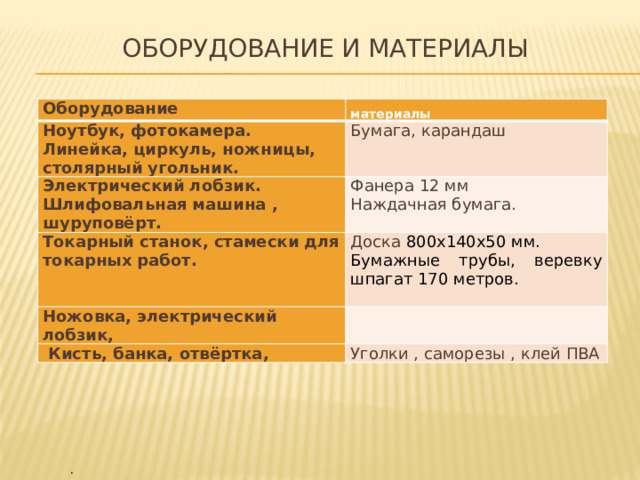 ОБОРУДОВАНИЕ И МАТЕРИАЛЫ

| Оборудование | материалы |
|---|---|
| Ноутбук, фотокамера. Линейка, циркуль, ножницы, столярный угольник. | Бумага, карандаш |
| Электрический лобзик. Шлифовальная машина , шуруповёрт. | Фанера 12 мм Наждачная бумага. |
| Токарный станок, стамески для токарных работ. | Доска 800х140х50 мм. Бумажные трубы, веревку шпагат 170 метров. |
| Ножовка, электрический лобзик, | |
| Кисть, банка, отвёртка, | Уголки , саморезы , клей ПВА |

.